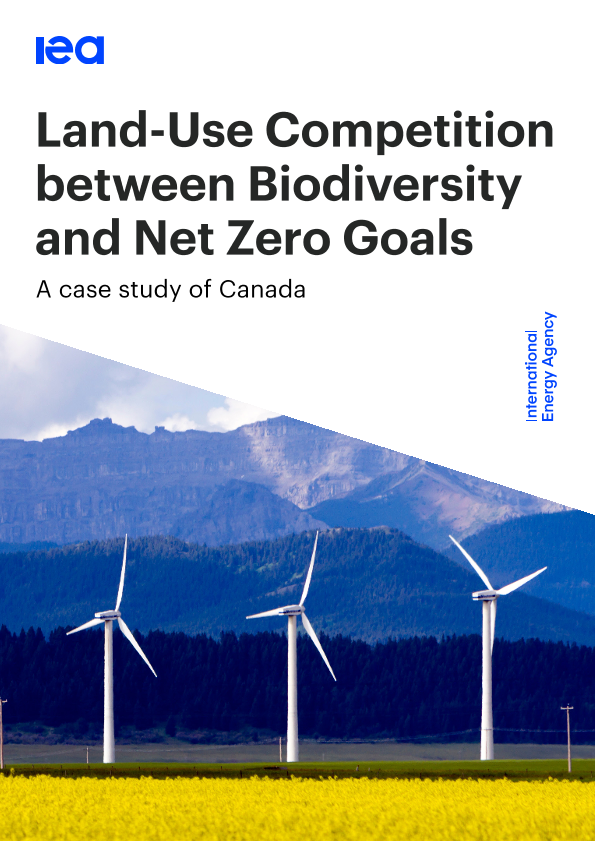 iea

Land-Use Competition between Biodiversity and Net Zero Goals

A case study of Canada

International Energy Agency